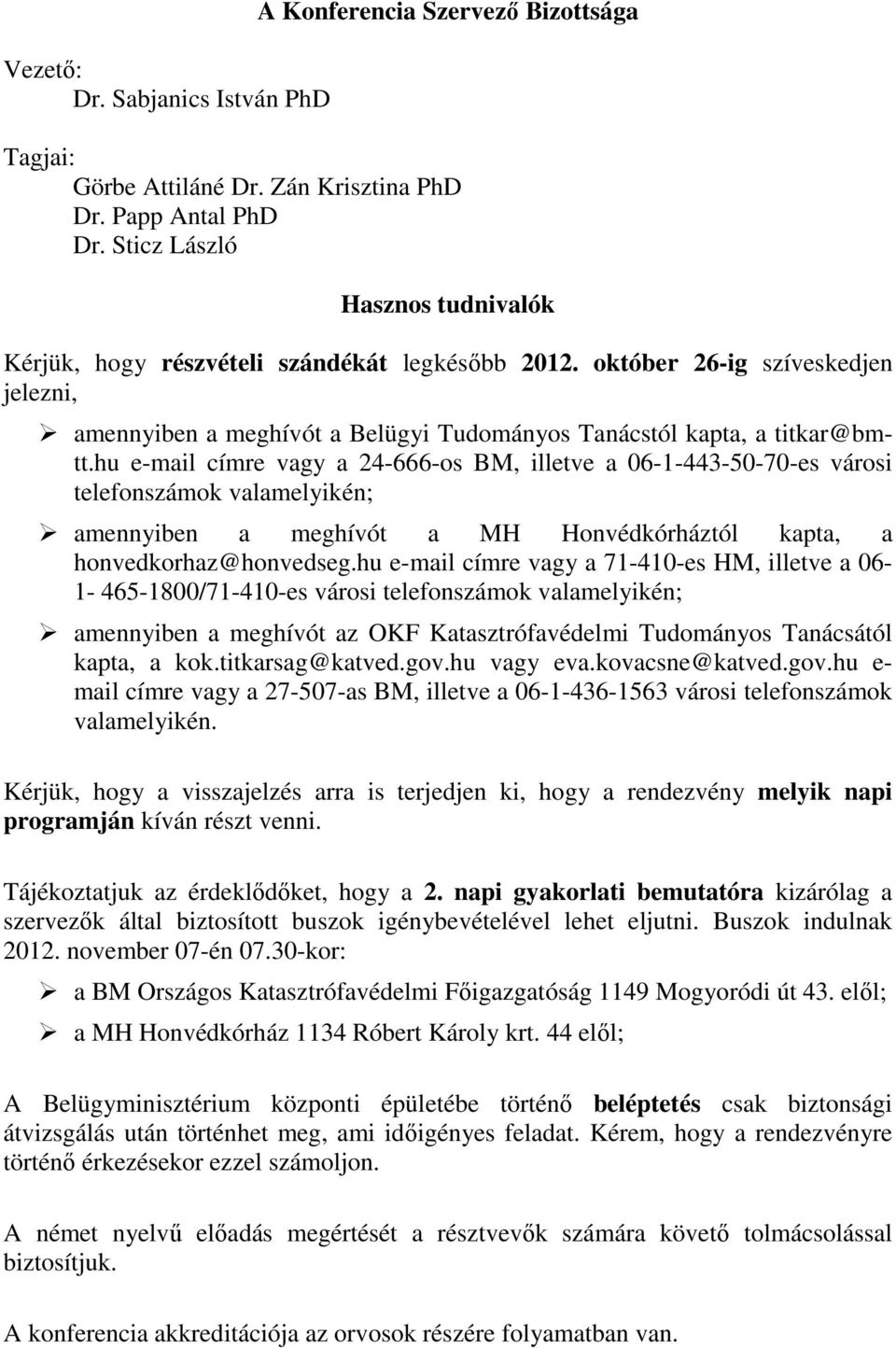 A Konferencia Szervező Bizottsága

Vezető:
Dr. Sabjanics István PhD

Tagjai:
Görbe Attiláné Dr. Zán Krisztina PhD
Dr. Papp Antal PhD
Dr. Sticz László

Hasznos tudnivalók

Kérjük, hogy részvételi szándékát legkésőbb 2012. október 26-ig szíveskedjen jelezni,

➢ amennyiben a meghívót a Belügyi Tudományos Tanácstól kapta, a titkar@bm-tt.hu e-mail címre vagy a 24-666-os BM, illetve a 06-1-443-50-70-es városi telefonszámok valamelyikén;

➢ amennyiben a meghívót a MH Honvédkórháztól kapta, a honvedkorhaz@honvedseg.hu e-mail címre vagy a 71-410-es HM, illetve a 06-1- 465-1800/71-410-es városi telefonszámok valamelyikén;

➢ amennyiben a meghívót az OKF Katasztrófavédelmi Tudományos Tanácsától kapta, a kok.titkarsag@katved.gov.hu vagy eva.kovacsne@katved.gov.hu e-mail címre vagy a 27-507-as BM, illetve a 06-1-436-1563 városi telefonszámok valamelyikén.

Kérjük, hogy a visszajelzés arra is terjedjen ki, hogy a rendezvény melyik napi programján kíván részt venni.

Tájékoztatjuk az érdeklődőket, hogy a 2. napi gyakorlati bemutatóra kizárólag a szervezők által biztosított buszok igénybevételével lehet eljutni. Buszok indulnak 2012. november 07-én 07.30-kor:

➢ a BM Országos Katasztrófavédelmi Főigazgatóság 1149 Mogyoródi út 43. elől;

➢ a MH Honvédkórház 1134 Róbert Károly krt. 44 elől;

A Belügyminisztérium központi épületébe történő beléptetés csak biztonsági átvizsgálás után történhet meg, ami időigényes feladat. Kérem, hogy a rendezvényre történő érkezésekor ezzel számoljon.

A német nyelvű előadás megértését a résztvevők számára követő tolmácsolással biztosítjuk.

A konferencia akkreditációja az orvosok részére folyamatban van.